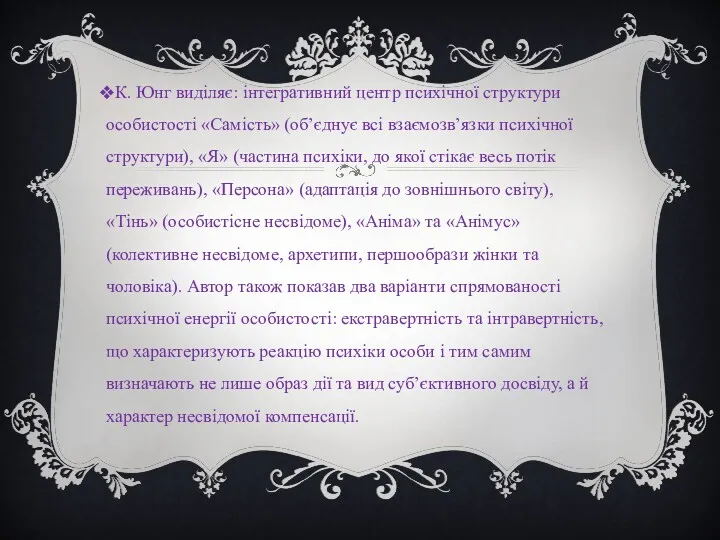 ❖К. Юнг виділяє: інтегративний центр психічної структури особистості «Самість» (об’єднує всі взаємозв’язки психічної структури), «Я» (частина психіки, до якої стікає весь потік переживань), «Персона» (адаптація до зовнішнього світу), «Тінь» (особистісне несвідоме), «Аніма» та «Анімус» (колективне несвідоме, архетипи, першообрази жінки та чоловіка). Автор також показав два варіанти спрямованості психічної енергії особистості: екстравертність та інтравертність, що характеризують реакцію психіки особи і тим самим визначають не лише образ дії та вид суб’єктивного досвіду, а й характер несвідомої компенсації.